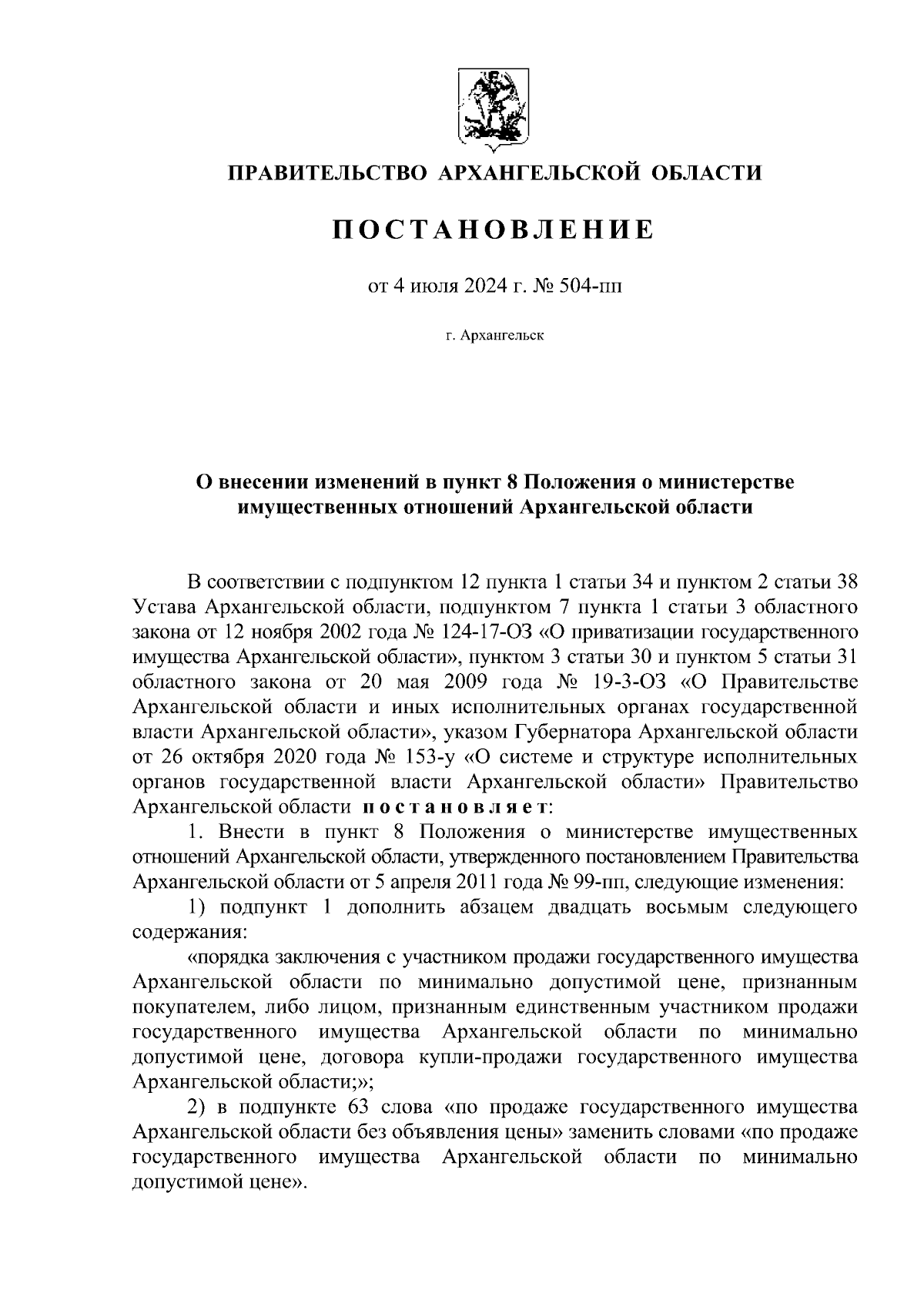 ПРАВИТЕЛЬСТВО АРХАНГЕЛЬСКОЙ ОБЛАСТИ

ПОСТАНОВЛЕНИЕ

от 4 июля 2024 г. № 504-пп

г. Архангельск

О внесении изменений в пункт 8 Положения о министерстве имущественных отношений Архангельской области

В соответствии с подпунктом 12 пункта 1 статьи 34 и пунктом 2 статьи 38 Устава Архангельской области, подпунктом 7 пункта 1 статьи 3 областного закона от 12 ноября 2002 года № 124-17-ОЗ «О приватизации государственного имущества Архангельской области», пунктом 3 статьи 30 и пунктом 5 статьи 31 областного закона от 20 мая 2009 года № 19-3-ОЗ «О Правительстве Архангельской области и иных исполнительных органах государственной власти Архангельской области», указом Губернатора Архангельской области от 26 октября 2020 года № 153-у «О системе и структуре исполнительных органов государственной власти Архангельской области» Правительство Архангельской области постановляет:

1. Внести в пункт 8 Положения о министерстве имущественных отношений Архангельской области, утвержденного постановлением Правительства Архангельской области от 5 апреля 2011 года № 99-пп, следующие изменения:

1) подпункт 1 дополнить абзацем двадцать восьмым следующего содержания:

«порядка заключения с участником продажи государственного имущества Архангельской области по минимально допустимой цене, признанным покупателем, либо лицом, признанным единственным участником продажи государственного имущества Архангельской области по минимально допустимой цене, договора купли-продажи государственного имущества Архангельской области;»;

2) в подпункте 63 слова «по продаже государственного имущества Архангельской области без объявления цены» заменить словами «по продаже государственного имущества Архангельской области по минимально допустимой цене».